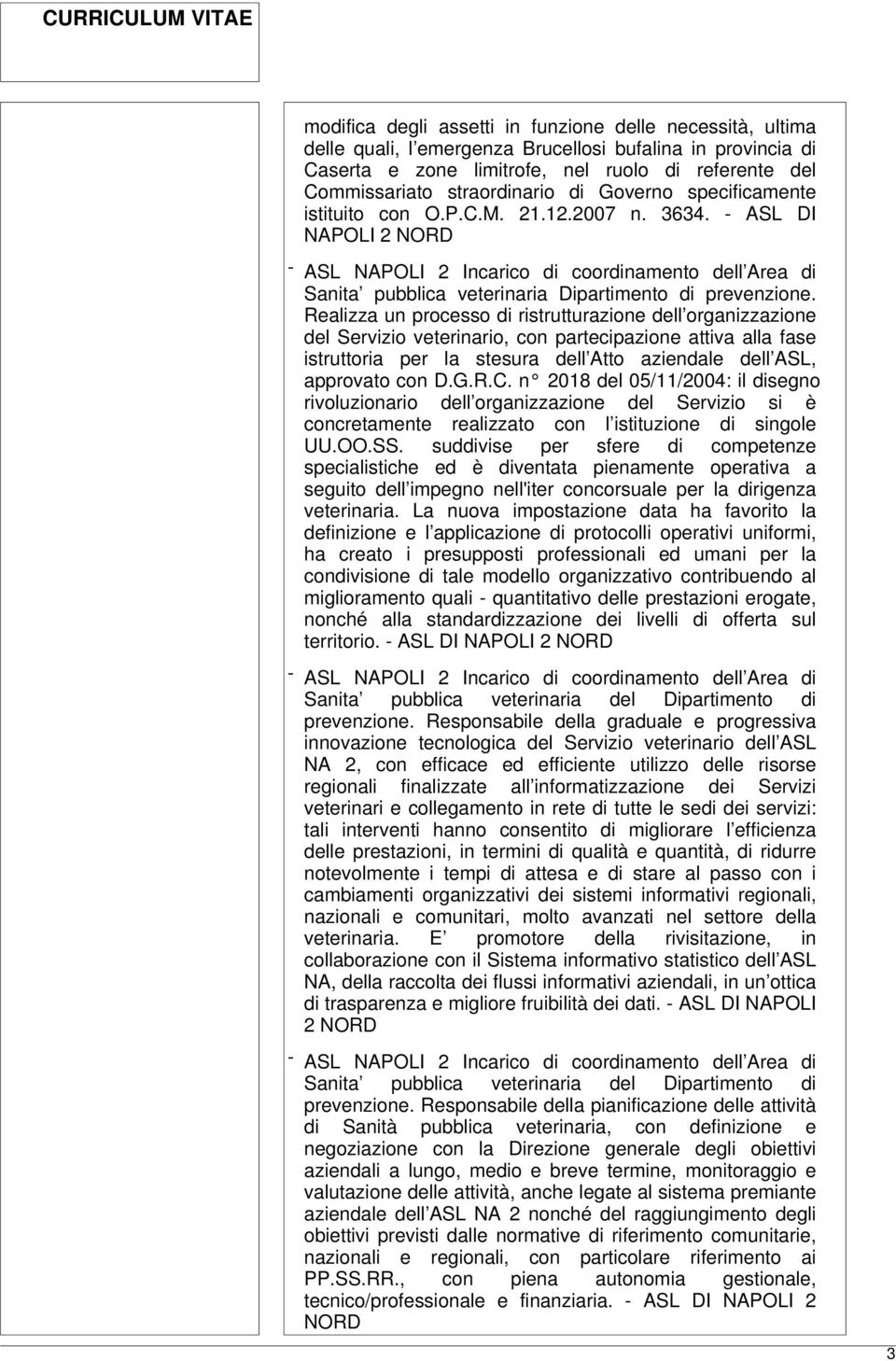 CURRICULUM VITAE

modifica degli assetti in funzione delle necessità, ultima delle quali, l emergenza Brucellosi bufalina in provincia di Caserta e zone limitrofe, nel ruolo di referente del Commissariato straordinario di Governo specificamente istituito con O.P.C.M. 21.12.2007 n. 3634. - ASL DI NAPOLI 2 NORD

- ASL NAPOLI 2 Incarico di coordinamento dell Area di Sanita pubblica veterinaria Dipartimento di prevenzione. Realizza un processo di ristrutturazione dell organizzazione del Servizio veterinario, con partecipazione attiva alla fase istruttoria per la stesura dell Atto aziendale dell ASL, approvato con D.G.R.C. n 2018 del 05/11/2004: il disegno rivoluzionario dell organizzazione del Servizio si è concretamente realizzato con l istituzione di singole UU.OO.SS. suddivise per sfere di competenze specialistiche ed è diventata pienamente operativa a seguito dell impegno nell'iter concorsuale per la dirigenza veterinaria. La nuova impostazione data ha favorito la definizione e l applicazione di protocolli operativi uniformi, ha creato i presupposti professionali ed umani per la condivisione di tale modello organizzativo contribuendo al miglioramento quali - quantitativo delle prestazioni erogate, nonché alla standardizzazione dei livelli di offerta sul territorio. - ASL DI NAPOLI 2 NORD

- ASL NAPOLI 2 Incarico di coordinamento dell Area di Sanita pubblica veterinaria del Dipartimento di prevenzione. Responsabile della graduale e progressiva innovazione tecnologica del Servizio veterinario dell ASL NA 2, con efficace ed efficiente utilizzo delle risorse regionali finalizzate all informatizzazione dei Servizi veterinari e collegamento in rete di tutte le sedi dei servizi: tali interventi hanno consentito di migliorare l efficienza delle prestazioni, in termini di qualità e quantità, di ridurre notevolmente i tempi di attesa e di stare al passo con i cambiamenti organizzativi dei sistemi informativi regionali, nazionali e comunitari, molto avanzati nel settore della veterinaria. E promotore della rivisitazione, in collaborazione con il Sistema informativo statistico dell ASL NA, della raccolta dei flussi informativi aziendali, in un ottica di trasparenza e migliore fruibilità dei dati. - ASL DI NAPOLI 2 NORD

- ASL NAPOLI 2 Incarico di coordinamento dell Area di Sanita pubblica veterinaria del Dipartimento di prevenzione. Responsabile della pianificazione delle attività di Sanità pubblica veterinaria, con definizione e negoziazione con la Direzione generale degli obiettivi aziendali a lungo, medio e breve termine, monitoraggio e valutazione delle attività, anche legate al sistema premiante aziendale dell ASL NA 2 nonché del raggiungimento degli obiettivi previsti dalle normative di riferimento comunitarie, nazionali e regionali, con particolare riferimento ai PP.SS.RR., con piena autonomia gestionale, tecnico/professionale e finanziaria. - ASL DI NAPOLI 2 NORD

3